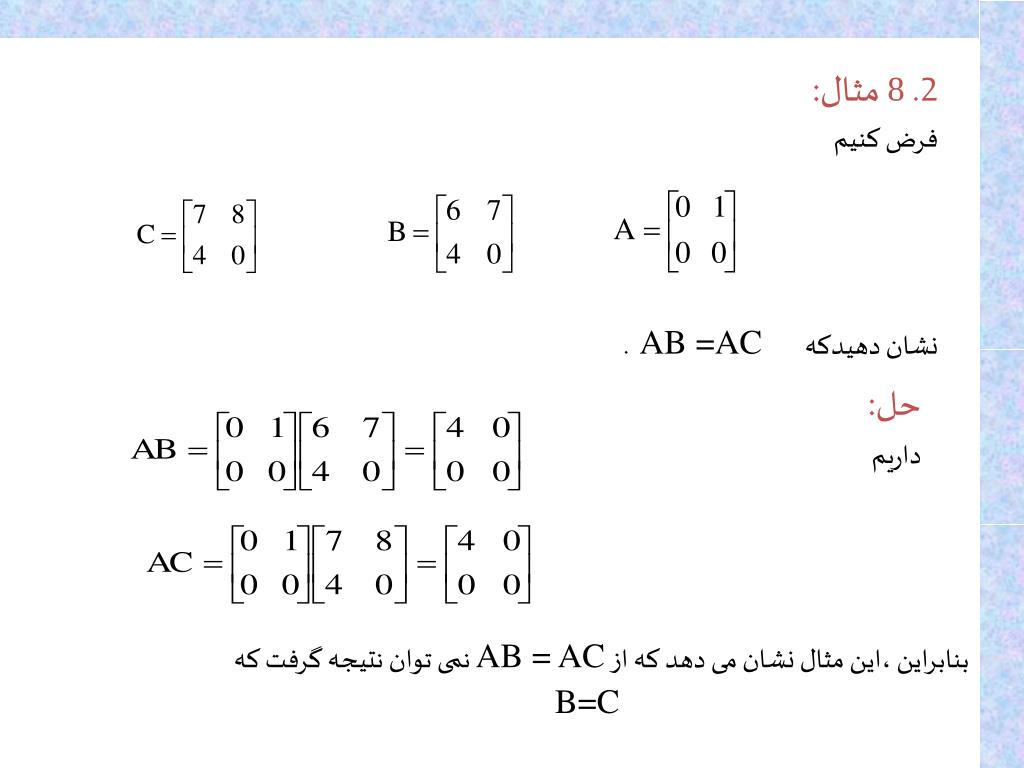 8.2 مثال:

فرض کنیم

$A = \begin{bmatrix} 0 & 1 \\ 0 & 0 \end{bmatrix}$ $B = \begin{bmatrix} 6 & 7 \\ 4 & 0 \end{bmatrix}$ $C = \begin{bmatrix} 7 & 8 \\ 4 & 0 \end{bmatrix}$

نشان دهیدکه $AB = AC$ .

حل:

داریم

$AB = \begin{bmatrix} 0 & 1 \\ 0 & 0 \end{bmatrix} \begin{bmatrix} 6 & 7 \\ 4 & 0 \end{bmatrix} = \begin{bmatrix} 4 & 0 \\ 0 & 0 \end{bmatrix}$

$AC = \begin{bmatrix} 0 & 1 \\ 0 & 0 \end{bmatrix} \begin{bmatrix} 7 & 8 \\ 4 & 0 \end{bmatrix} = \begin{bmatrix} 4 & 0 \\ 0 & 0 \end{bmatrix}$

بنابراین ،این مثال نشان می دهد که از $AB = AC$ نمی توان نتیجه گرفت که $B=C$